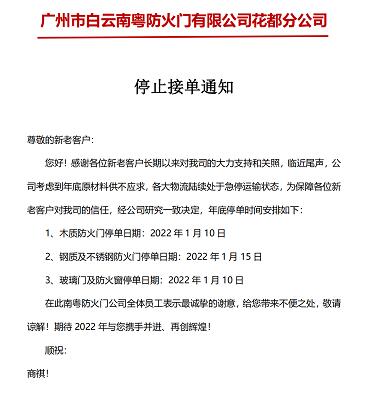 广州市白云南粤防火门有限公司花都分公司

停止接单通知

尊敬的新老客户：

您好！感谢各位新老客户长期以来对我司的大力支持和关照，临近尾声，公司考虑到年底原材料供不应求，各大物流陆续处于急停运输状态，为保障各位新老客户对我司的信任，经公司研究一致决定，年底停单时间安排如下：

1、木质防火门停单日期：2022 年 1 月 10 日

2、钢质及不锈钢防火门停单日期：2022 年 1 月 15 日

3、玻璃门及防火窗停单日期：2022 年 1 月 10 日

在此南粤防火门公司全体员工表示最诚挚的谢意，给您带来不便之处，敬请谅解！期待 2022 年与您携手并进、再创辉煌！

顺祝：

商祺！